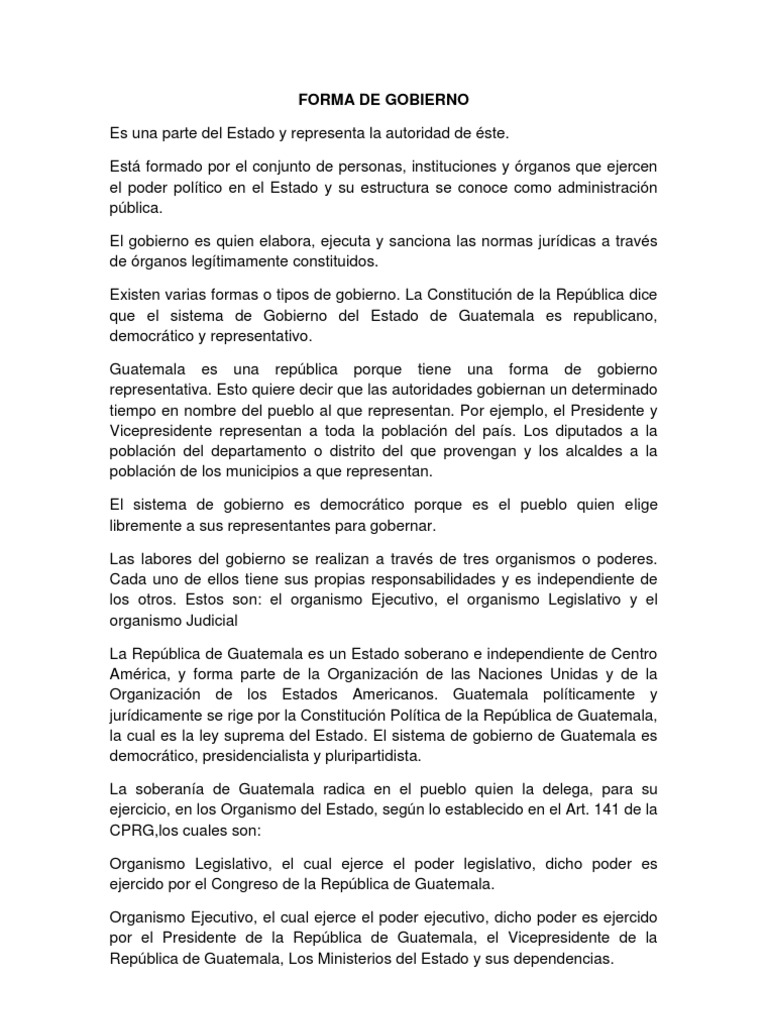 FORMA DE GOBIERNO

Es una parte del Estado y representa la autoridad de éste.

Está formado por el conjunto de personas, instituciones y órganos que ejercen el poder político en el Estado y su estructura se conoce como administración pública.

El gobierno es quien elabora, ejecuta y sanciona las normas jurídicas a través de órganos legítimamente constituidos.

Existen varias formas o tipos de gobierno. La Constitución de la República dice que el sistema de Gobierno del Estado de Guatemala es republicano, democrático y representativo.

Guatemala es una república porque tiene una forma de gobierno representativa. Esto quiere decir que las autoridades gobiernan un determinado tiempo en nombre del pueblo al que representan. Por ejemplo, el Presidente y Vicepresidente representan a toda la población del país. Los diputados a la población del departamento o distrito del que provengan y los alcaldes a la población de los municipios a que representan.

El sistema de gobierno es democrático porque es el pueblo quien elige libremente a sus representantes para gobernar.

Las labores del gobierno se realizan a través de tres organismos o poderes. Cada uno de ellos tiene sus propias responsabilidades y es independiente de los otros. Estos son: el organismo Ejecutivo, el organismo Legislativo y el organismo Judicial

La República de Guatemala es un Estado soberano e independiente de Centro América, y forma parte de la Organización de las Naciones Unidas y de la Organización de los Estados Americanos. Guatemala políticamente y jurídicamente se rige por la Constitución Política de la República de Guatemala, la cual es la ley suprema del Estado. El sistema de gobierno de Guatemala es democrático, presidencialista y pluripartidista.

La soberanía de Guatemala radica en el pueblo quien la delega, para su ejercicio, en los Organismo del Estado, según lo establecido en el Art. 141 de la CPRG,los cuales son:

Organismo Legislativo, el cual ejerce el poder legislativo, dicho poder es ejercido por el Congreso de la República de Guatemala.

Organismo Ejecutivo, el cual ejerce el poder ejecutivo, dicho poder es ejercido por el Presidente de la República de Guatemala, el Vicepresidente de la República de Guatemala, Los Ministerios del Estado y sus dependencias.